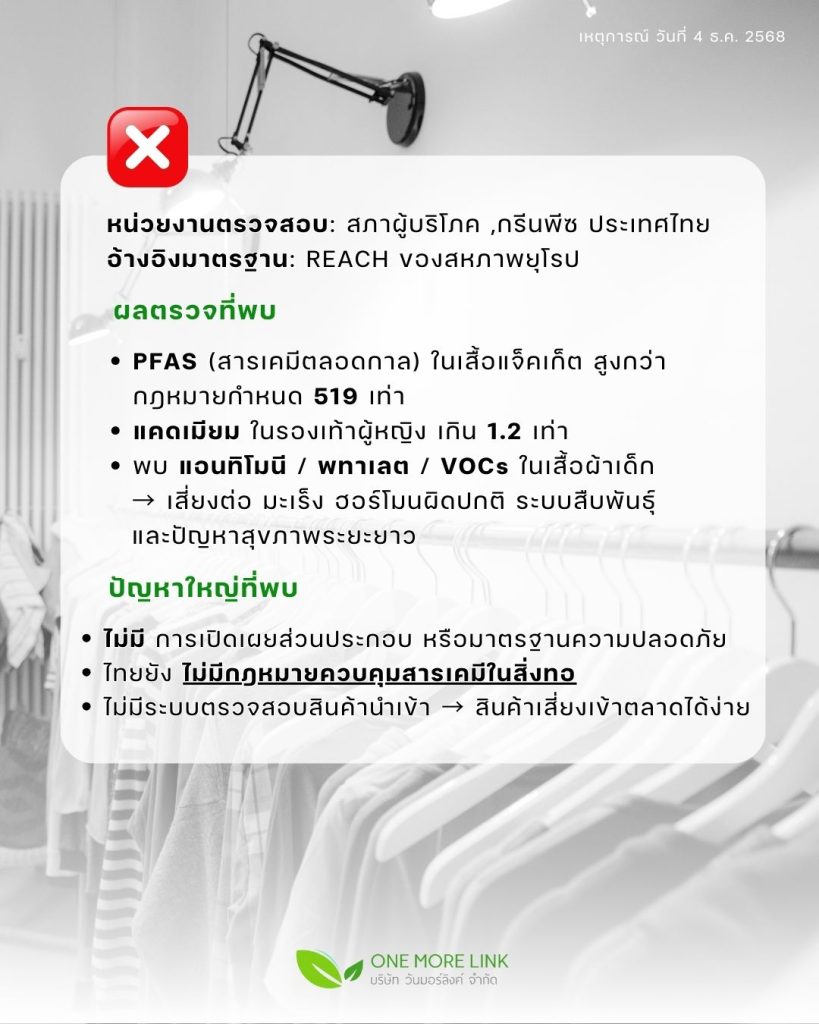 เหตุการณ์ วันที่ 4 ธ.ค. 2568

หน่วยงานตรวจสอบ: สภาผู้บริโภค ,กรีนพีซ ประเทศไทย
อ้างอิงมาตรฐาน: REACH ของสหภาพยุโรป

ผลตรวจที่พบ

• PFAS (สารเคมีตลอดกาล) ในเสื้อแจ็คเก็ต สูงกว่ากฎหมายกำหนด 519 เท่า
• แคดเมียม ในรองเท้าผู้หญิง เกิน 1.2 เท่า
• พบ แอนทิโมนี / พทาเลต / VOCs ในเสื้อผ้าเด็ก → เสี่ยงต่อ มะเร็ง ฮอร์โมนผิดปกติ ระบบสืบพันธุ์ และปัญหาสุขภาพระยะยาว

ปัญหาใหญ่ที่พบ

• ไม่มี การเปิดเผยส่วนประกอบ หรือมาตรฐานความปลอดภัย
• ไทยยัง ไม่มีกฎหมายควบคุมสารเคมีในสิ่งทอ
• ไม่มีระบบตรวจสอบสินค้านำเข้า → สินค้าเสี่ยงเข้าตลาดได้ง่าย

ONE MORE LINK
บริษัท วันมอร์ลิงค์ จำกัด